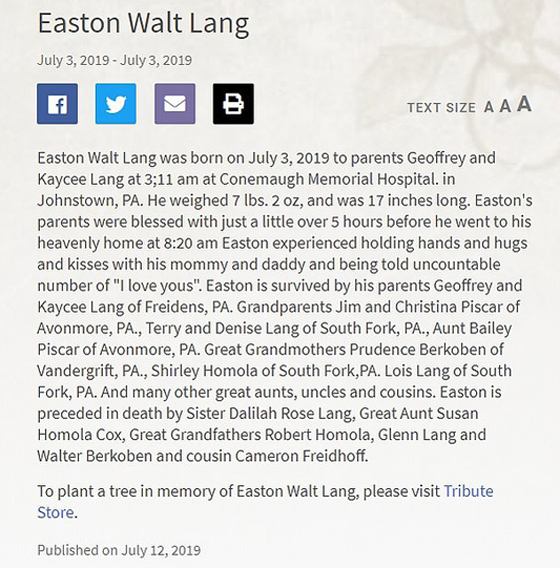 Easton Walt Lang

July 3, 2019 - July 3, 2019

TEXT SIZE A A A

Easton Walt Lang was born on July 3, 2019 to parents Geoffrey and Kaycee Lang at 3;11 am at Conemaugh Memorial Hospital. in Johnstown, PA. He weighed 7 lbs. 2 oz, and was 17 inches long. Easton's parents were blessed with just a little over 5 hours before he went to his heavenly home at 8:20 am Easton experienced holding hands and hugs and kisses with his mommy and daddy and being told uncountable number of "I love yous". Easton is survived by his parents Geoffrey and Kaycee Lang of Freidens, PA. Grandparents Jim and Christina Piscar of Avonmore, PA., Terry and Denise Lang of South Fork, PA., Aunt Bailey Piscar of Avonmore, PA. Great Grandmothers Prudence Berkoben of Vandergrift, PA., Shirley Homola of South Fork,PA. Lois Lang of South Fork, PA. And many other great aunts, uncles and cousins. Easton is preceded in death by Sister Dalilah Rose Lang, Great Aunt Susan Homola Cox, Great Grandfathers Robert Homola, Glenn Lang and Walter Berkoben and cousin Cameron Freidhoff.

To plant a tree in memory of Easton Walt Lang, please visit Tribute Store.

Published on July 12, 2019